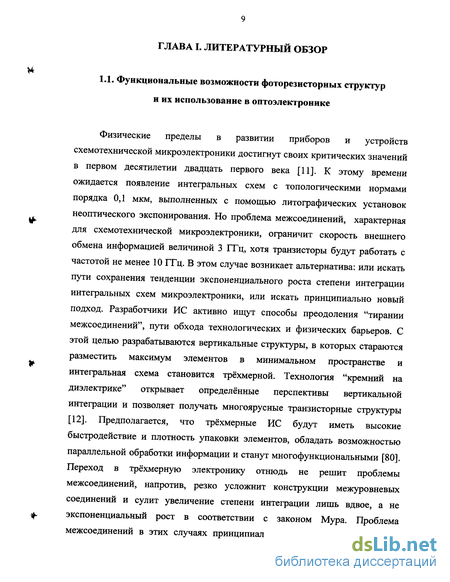 9

ГЛАВА I. ЛИТЕРАТУРНЫЙ ОБЗОР

1.1. Функциональные возможности фоторезисторных структур и их использование в оптоэлектронике

Физические пределы в развитии приборов и устройств схемотехнической микроэлектроники достигнут своих критических значений в первом десятилетии двадцать первого века [11]. К этому времени ожидается появление интегральных схем с топологическими нормами порядка 0,1 мкм, выполненных с помощью литографических установок неоптического экспонирования. Но проблема межсоединений, характерная для схемотехнической микроэлектроники, ограничит скорость внешнего обмена информацией величиной 3 ГГц, хотя транзисторы будут работать с частотой не менее 10 ГГц. В этом случае возникает альтернатива: или искать пути сохранения тенденции экспоненциального роста степени интеграции интегральных схем микроэлектроники, или искать принципиально новый подход. Разработчики ИС активно ищут способы преодоления "тирании межсоединений", пути обхода технологических и физических барьеров. С этой целью разрабатываются вертикальные структуры, в которых стараются разместить максимум элементов в минимальном пространстве и интегральная схема становится трёхмерной. Технология "кремний на диэлектрике" открывает определённые перспективы вертикальной интеграции и позволяет получать многоярусные транзисторные структуры [12]. Предполагается, что трёхмерные ИС будут иметь высокие быстродействие и плотность упаковки элементов, обладать возможностью параллельной обработки информации и станут многофункциональными [80]. Переход в трёхмерную электронику отнюдь не решит проблемы межсоединений, напротив, резко усложнит конструкции межуровневых соединений и сулит увеличение степени интеграции лишь вдвое, а не экспоненциальный рост в соответствии с законом Мура. Проблема межсоединений в этих случаях принципиал

dsLib.net
библиотека диссертаций